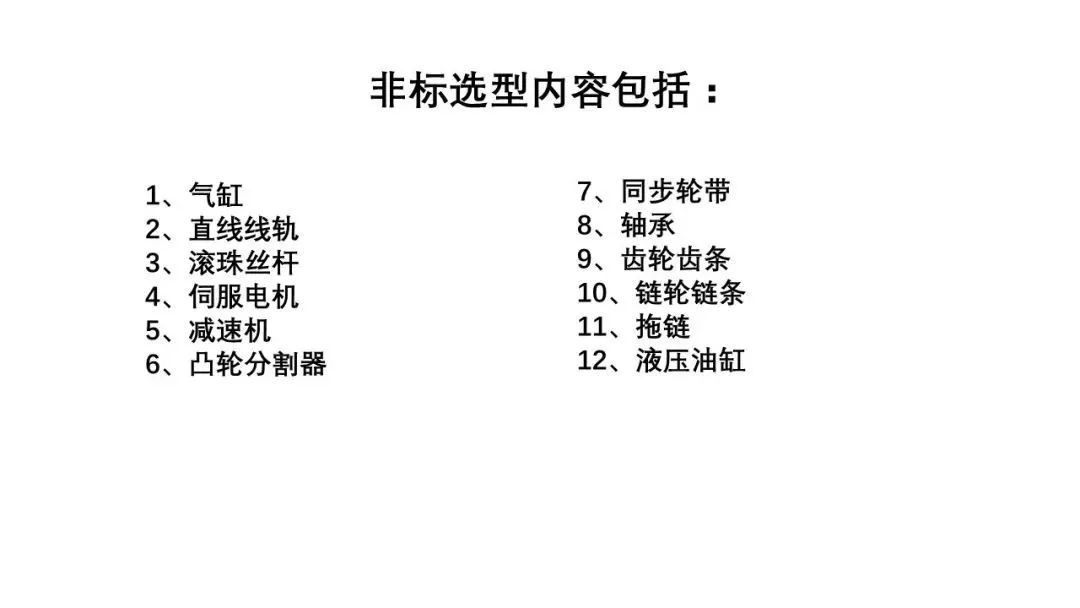 非标选型内容包括：

1、气缸
2、直线线轨
3、滚珠丝杆
4、伺服电机
5、减速机
6、凸轮分割器

7、同步轮带
8、轴承
9、齿轮齿条
10、链轮链条
11、拖链
12、液压油缸